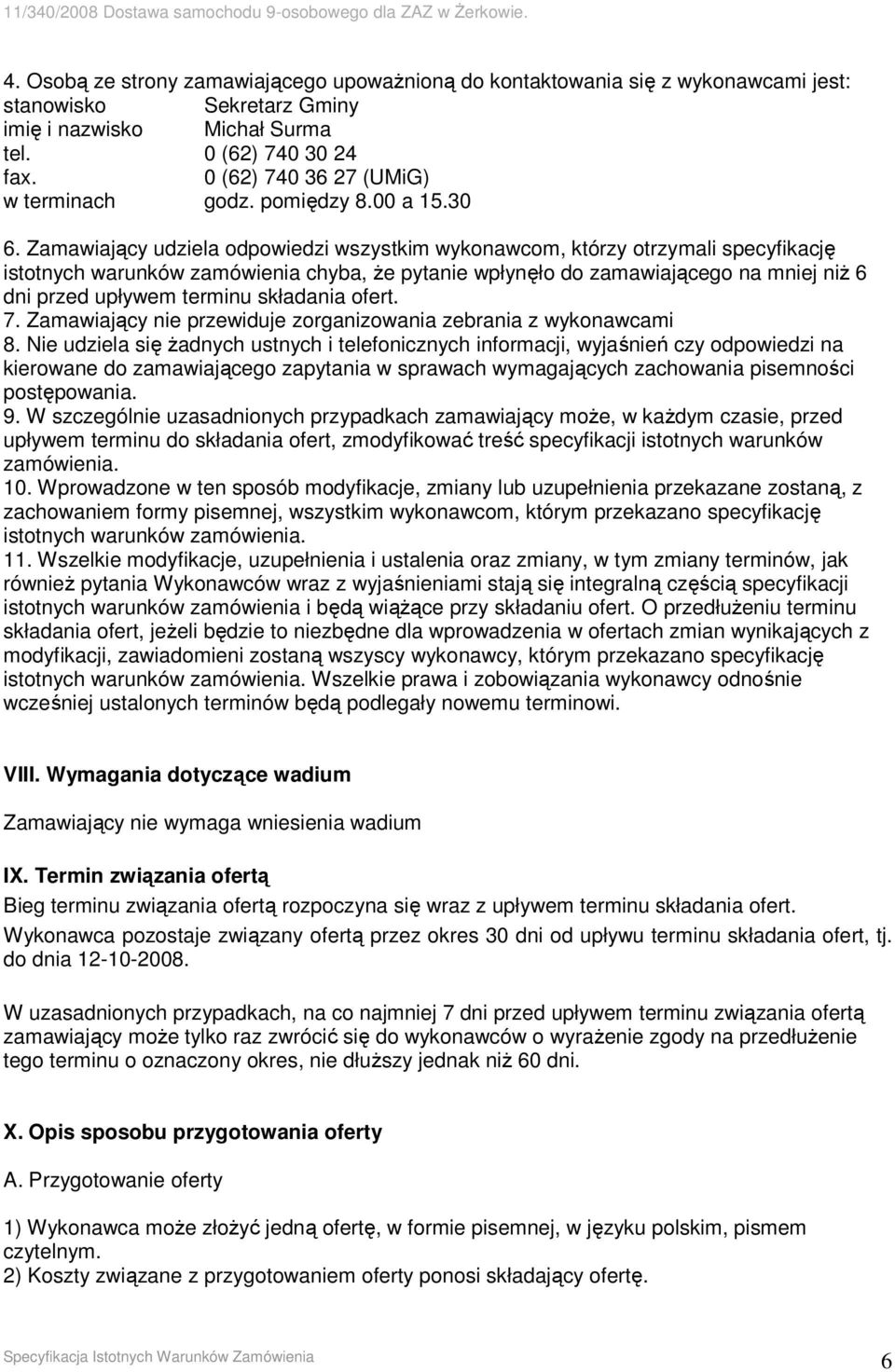 11/340/2008 Dostawa samochodu 9-osobowego dla ZAZ w Żerkowie.

4. Osobą ze strony zamawiającego upoważnioną do kontaktowania się z wykonawcami jest:
stanowisko Sekretarz Gminy
imię i nazwisko Michał Surma
tel. 0 (62) 740 30 24
fax. 0 (62) 740 36 27 (UMiG)
w terminach godz. pomiędzy 8.00 a 15.30

6. Zamawiający udziela odpowiedzi wszystkim wykonawcom, którzy otrzymali specyfikację istotnych warunków zamówienia chyba, że pytanie wpłynęło do zamawiającego na mniej niż 6 dni przed upływem terminu składania ofert.
7. Zamawiający nie przewiduje zorganizowania zebrania z wykonawcami
8. Nie udziela się żadnych ustnych i telefonicznych informacji, wyjaśnień czy odpowiedzi na kierowane do zamawiającego zapytania w sprawach wymagających zachowania pisemności postępowania.
9. W szczególnie uzasadnionych przypadkach zamawiający może, w każdym czasie, przed upływem terminu do składania ofert, zmodyfikować treść specyfikacji istotnych warunków zamówienia.
10. Wprowadzone w ten sposób modyfikacje, zmiany lub uzupełnienia przekazane zostaną, z zachowaniem formy pisemnej, wszystkim wykonawcom, którym przekazano specyfikację istotnych warunków zamówienia.
11. Wszelkie modyfikacje, uzupełnienia i ustalenia oraz zmiany, w tym zmiany terminów, jak również pytania Wykonawców wraz z wyjaśnieniami stają się integralną częścią specyfikacji istotnych warunków zamówienia i będą wiążące przy składaniu ofert. O przedłużeniu terminu składania ofert, jeżeli będzie to niezbędne dla wprowadzenia w ofertach zmian wynikających z modyfikacji, zawiadomieni zostaną wszyscy wykonawcy, którym przekazano specyfikację istotnych warunków zamówienia. Wszelkie prawa i zobowiązania wykonawcy odnośnie wcześniej ustalonych terminów będą podlegały nowemu terminowi.

VIII. Wymagania dotyczące wadium

Zamawiający nie wymaga wniesienia wadium

IX. Termin związania ofertą

Bieg terminu związania ofertą rozpoczyna się wraz z upływem terminu składania ofert.
Wykonawca pozostaje związany ofertą przez okres 30 dni od upływu terminu składania ofert, tj. do dnia 12-10-2008.

W uzasadnionych przypadkach, na co najmniej 7 dni przed upływem terminu związania ofertą zamawiający może tylko raz zwrócić się do wykonawców o wyrażenie zgody na przedłużenie tego terminu o oznaczony okres, nie dłuższy jednak niż 60 dni.

X. Opis sposobu przygotowania oferty

A. Przygotowanie oferty

1) Wykonawca może złożyć jedną ofertę, w formie pisemnej, w języku polskim, pismem czytelnym.
2) Koszty związane z przygotowaniem oferty ponosi składający ofertę.

Specyfikacja Istotnych Warunków Zamówienia 6